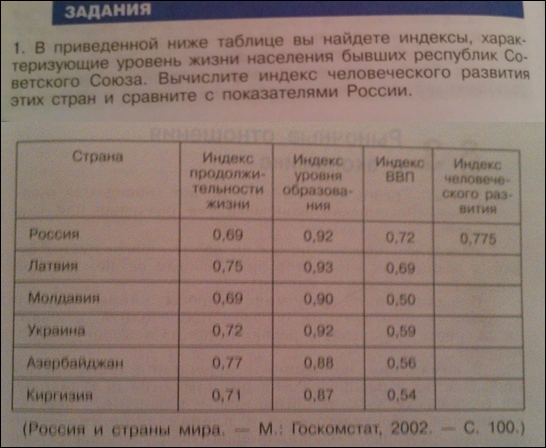 ЗАДАНИЯ

1. В приведенной ниже таблице вы найдете индексы, характеризующие уровень жизни населения бывших республик Советского Союза. Вычислите индекс человеческого развития этих стран и сравните с показателями России.

| Страна | Индекс продолжительности жизни | Индекс уровня образования | Индекс ВВП | Индекс человеческого развития |
|---|---|---|---|---|
| Россия | 0,69 | 0,92 | 0,72 | 0,775 |
| Латвия | 0,75 | 0,93 | 0,69 | |
| Молдавия | 0,69 | 0,90 | 0,50 | |
| Украина | 0,72 | 0,92 | 0,59 | |
| Азербайджан | 0,77 | 0,88 | 0,56 | |
| Киргизия | 0,71 | 0,87 | 0,54 | |

(Россия и страны мира. — М.: Госкомстат, 2002. — С. 100.)